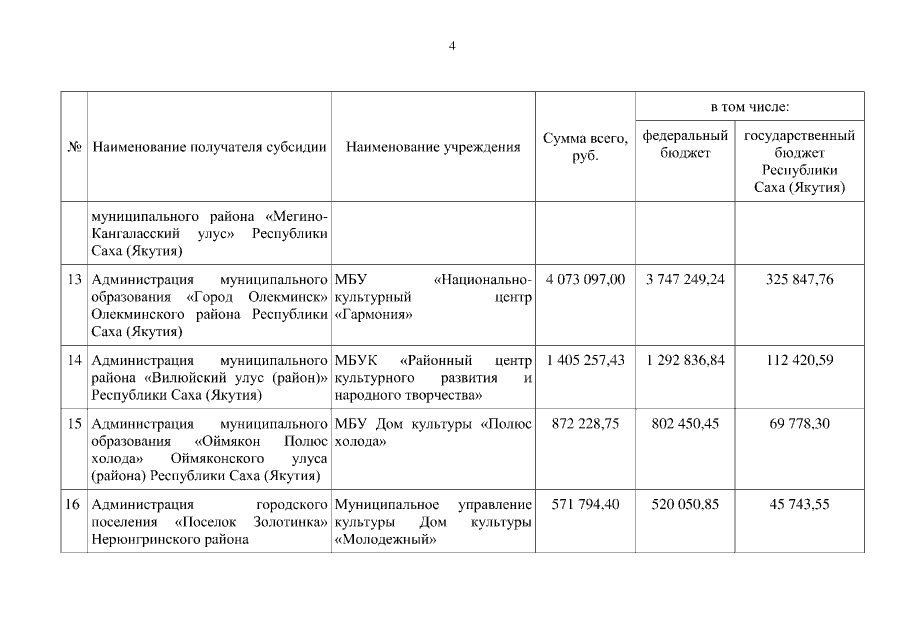 4

| № | Наименование получателя субсидии | Наименование учреждения | Сумма всего, руб. | в том числе: федеральный бюджет | в том числе: государственный бюджет Республики Саха (Якутия) |
|---|---|---|---|---|---|
| | муниципального района «Мегино-Кангаласский улус» Республики Саха (Якутия) | | | | |
| 13 | Администрация муниципального образования «Город Олекминск» Олекминского района Республики Саха (Якутия) | МБУ «Национально-культурный центр «Гармония» | 4 073 097,00 | 3 747 249,24 | 325 847,76 |
| 14 | Администрация муниципального района «Вилюйский улус (район)» Республики Саха (Якутия) | МБУК «Районный центр культурного развития и народного творчества» | 1 405 257,43 | 1 292 836,84 | 112 420,59 |
| 15 | Администрация муниципального образования «Оймякон Полюс холода» Оймяконского улуса (района) Республики Саха (Якутия) | МБУ Дом культуры «Полюс холода» | 872 228,75 | 802 450,45 | 69 778,30 |
| 16 | Администрация городского поселения «Поселок Золотинка» Нерюнгринского района | Муниципальное управление культуры Дом культуры «Молодежный» | 571 794,40 | 520 050,85 | 45 743,55 |